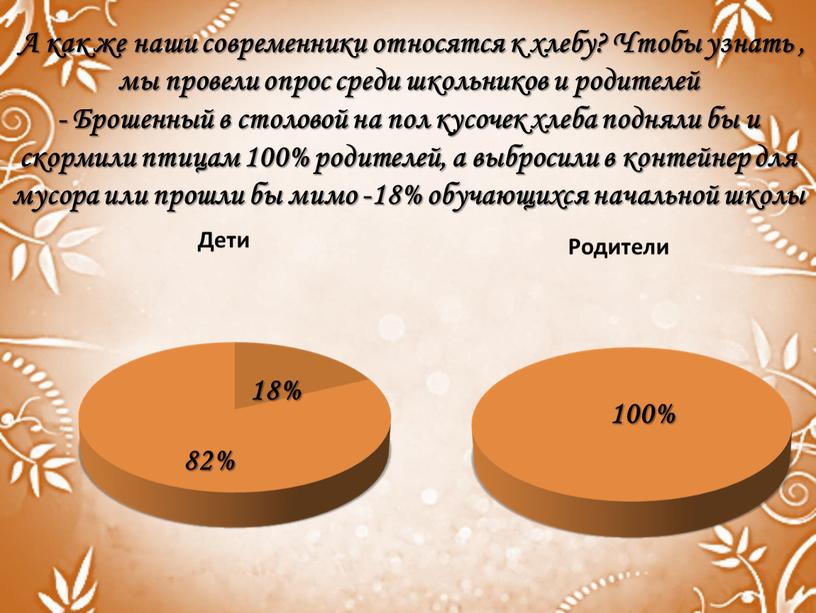 А как же наши современники относятся к хлебу? Чтобы узнать , мы провели опрос среди школьников и родителей
- Брошенный в столовой на пол кусочек хлеба подняли бы и скормили птицам 100% родителей, а выбросили в контейнер для мусора или прошли бы мимо -18% обучающихся начальной школы

Дети

18%

82%

Родители

100%